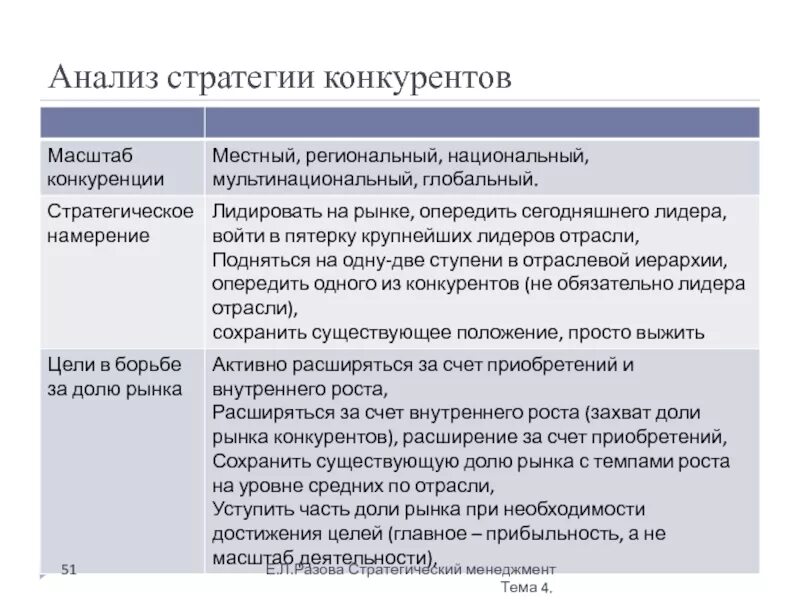 Анализ стратегии конкурентов

| | |
|---|---|
| Масштаб конкуренции | Местный, региональный, национальный, мультинациональный, глобальный. |
| Стратегическое намерение | Лидировать на рынке, опередить сегодняшнего лидера, войти в пятерку крупнейших лидеров отрасли, Подняться на одну-две ступени в отраслевой иерархии, опередить одного из конкурентов (не обязательно лидера отрасли), сохранить существующее положение, просто выжить |
| Цели в борьбе за долю рынка | Активно расширяться за счет приобретений и внутреннего роста, Расширяться за счет внутреннего роста (захват доли рынка конкурентов), расширение за счет приобретений, Сохранить существующую долю рынка с темпами роста на уровне средних по отрасли, Уступить часть доли рынка при необходимости достижения целей (главное – прибыльность, а не масштаб деятельности), |

51

Е.Л.Разова Стратегический менеджмент Тема 4.